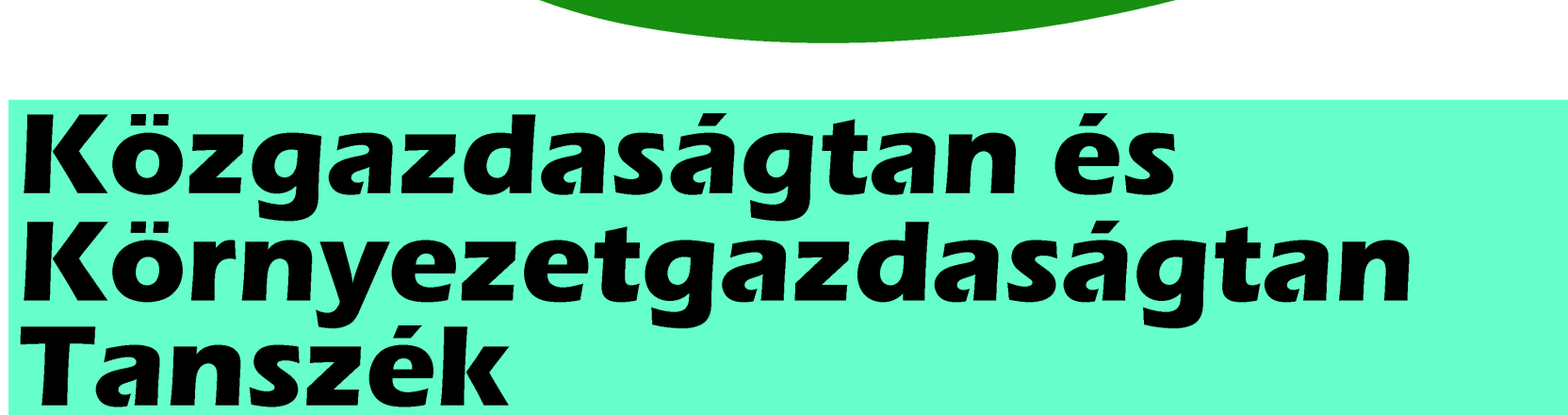 Közgazdaságtan és Környezetgazdaságtan Tanszék